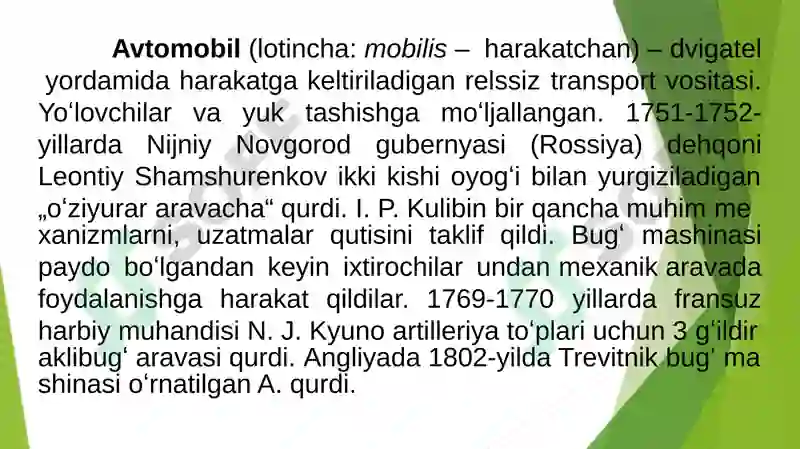 **Avtomobil** (lotincha: *mobilis* – harakatchan) – dvigatel yordamida harakatga keltiriladigan relssiz transport vositasi. Yoʻlovchilar va yuk tashishga moʻljallangan. 1751-1752-yillarda Nijniy Novgorod gubernyasi (Rossiya) dehqoni Leontiy Shamshurenkov ikki kishi oyogʻi bilan yurgiziladigan „oʻziyurar aravacha“ qurdi. I. P. Kulibin bir qancha muhim me xanizmlarni, uzatmalar qutisini taklif qildi. Bugʻ mashinasi paydo boʻlgandan keyin ixtirochilar undan mexanik aravada foydalanishga harakat qildilar. 1769-1770 yillarda fransuz harbiy muhandisi N. J. Kyuno artilleriya toʻplari uchun 3 gʻildir aklibugʻ aravasi qurdi. Angliyada 1802-yilda Trevitnik bugʻ ma shinasi oʻrnatilgan A. qurdi.